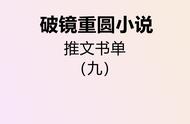 破镜重圆小说
推文书单
（九）